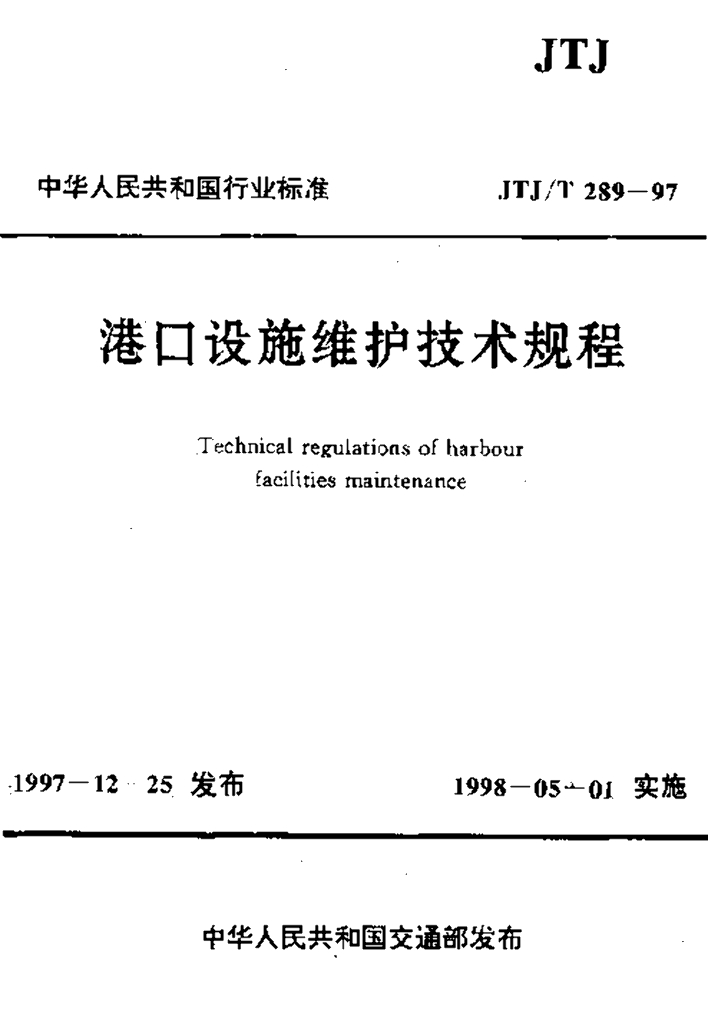 JTJ

中华人民共和国行业标准

JTJ/T 289—97

港口设施维护技术规程

Technical regulations of harbour facilities maintenance

1997—12—25 发布

1998—05—01 实施

中华人民共和国交通部发布